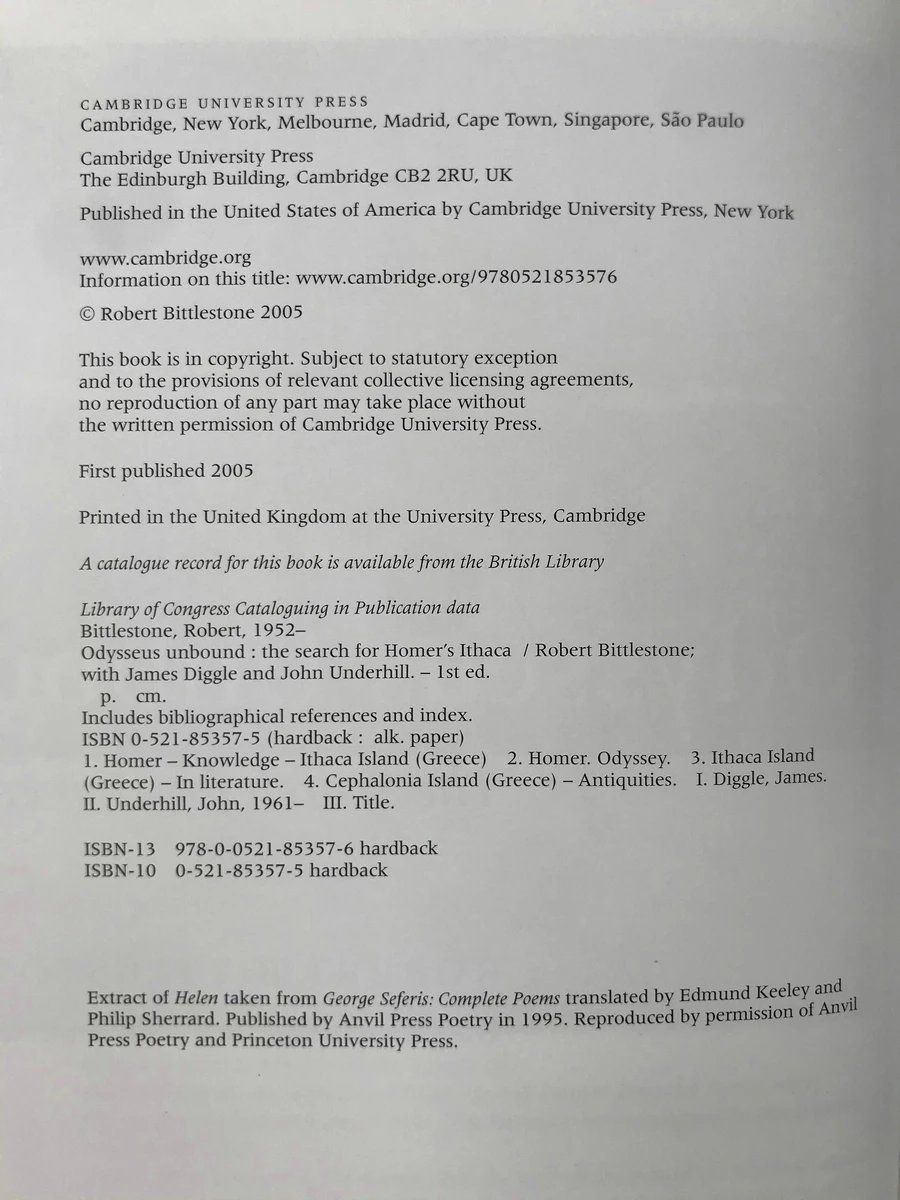 CAMBRIDGE UNIVERSITY PRESS
Cambridge, New York, Melbourne, Madrid, Cape Town, Singapore, São Paulo

Cambridge University Press
The Edinburgh Building, Cambridge CB2 2RU, UK

Published in the United States of America by Cambridge University Press, New York

www.cambridge.org
Information on this title: www.cambridge.org/9780521853576

© Robert Bittlestone 2005

This book is in copyright. Subject to statutory exception and to the provisions of relevant collective licensing agreements, no reproduction of any part may take place without the written permission of Cambridge University Press.

First published 2005

Printed in the United Kingdom at the University Press, Cambridge

A catalogue record for this book is available from the British Library

Library of Congress Cataloguing in Publication data
Bittlestone, Robert, 1952–
Odysseus unbound : the search for Homer's Ithaca / Robert Bittlestone; with James Diggle and John Underhill. – 1st ed.
p. cm.
Includes bibliographical references and index.
ISBN 0-521-85357-5 (hardback : alk. paper)
1. Homer – Knowledge – Ithaca Island (Greece) 2. Homer. Odyssey. 3. Ithaca Island (Greece) – In literature. 4. Cephalonia Island (Greece) – Antiquities. I. Diggle, James. II. Underhill, John, 1961– III. Title.

ISBN-13 978-0-0521-85357-6 hardback
ISBN-10 0-521-85357-5 hardback

Extract of Helen taken from George Seferis: Complete Poems translated by Edmund Keeley and Philip Sherrard. Published by Anvil Press Poetry in 1995. Reproduced by permission of Anvil Press Poetry and Princeton University Press.